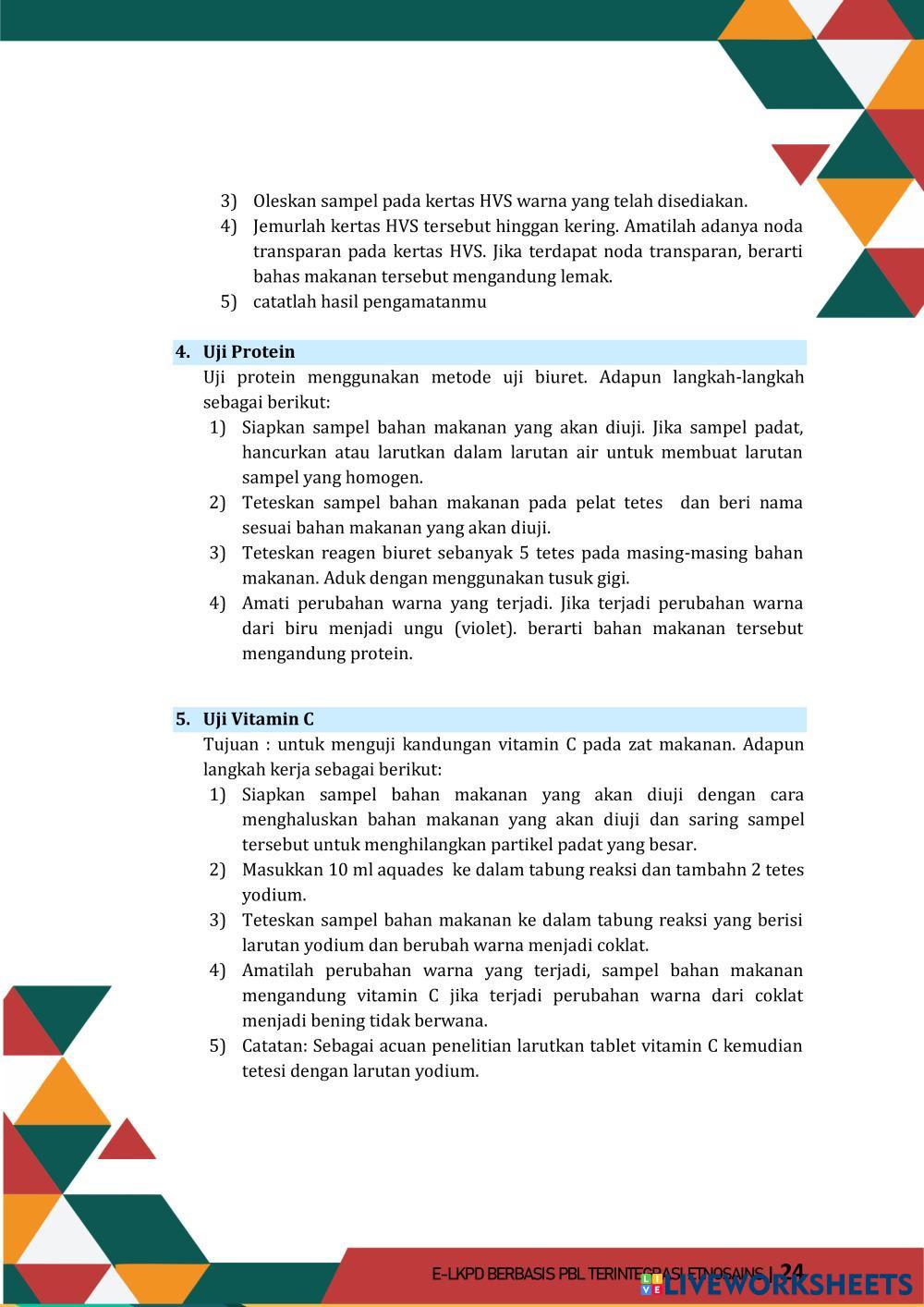 3) Oleskan sampel pada kertas HVS warna yang telah disediakan.
4) Jemurlah kertas HVS tersebut hinggan kering. Amatilah adanya noda transparan pada kertas HVS. Jika terdapat noda transparan, berarti bahas makanan tersebut mengandung lemak.
5) catatlah hasil pengamatanmu

4. Uji Protein
Uji protein menggunakan metode uji biuret. Adapun langkah-langkah sebagai berikut:
1) Siapkan sampel bahan makanan yang akan diuji. Jika sampel padat, hancurkan atau larutkan dalam larutan air untuk membuat larutan sampel yang homogen.
2) Teteskan sampel bahan makanan pada pelat tetes dan beri nama sesuai bahan makanan yang akan diuji.
3) Teteskan reagen biuret sebanyak 5 tetes pada masing-masing bahan makanan. Aduk dengan menggunakan tusuk gigi.
4) Amati perubahan warna yang terjadi. Jika terjadi perubahan warna dari biru menjadi ungu (violet). berarti bahan makanan tersebut mengandung protein.

5. Uji Vitamin C
Tujuan : untuk menguji kandungan vitamin C pada zat makanan. Adapun langkah kerja sebagai berikut:
1) Siapkan sampel bahan makanan yang akan diuji dengan cara menghaluskan bahan makanan yang akan diuji dan saring sampel tersebut untuk menghilangkan partikel padat yang besar.
2) Masukkan 10 ml aquades ke dalam tabung reaksi dan tambahn 2 tetes yodium.
3) Teteskan sampel bahan makanan ke dalam tabung reaksi yang berisi larutan yodium dan berubah warna menjadi coklat.
4) Amatilah perubahan warna yang terjadi, sampel bahan makanan mengandung vitamin C jika terjadi perubahan warna dari coklat menjadi bening tidak berwana.
5) Catatan: Sebagai acuan penelitian larutkan tablet vitamin C kemudian tetesi dengan larutan yodium.

E-LKPD BERBASIS PBL TERINTEGRASI ETNOSAINS | 24
LIVEWORKSHEETS